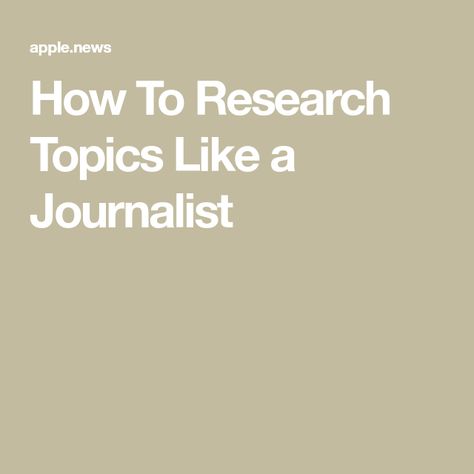 apple.news

How To Research Topics Like a Journalist